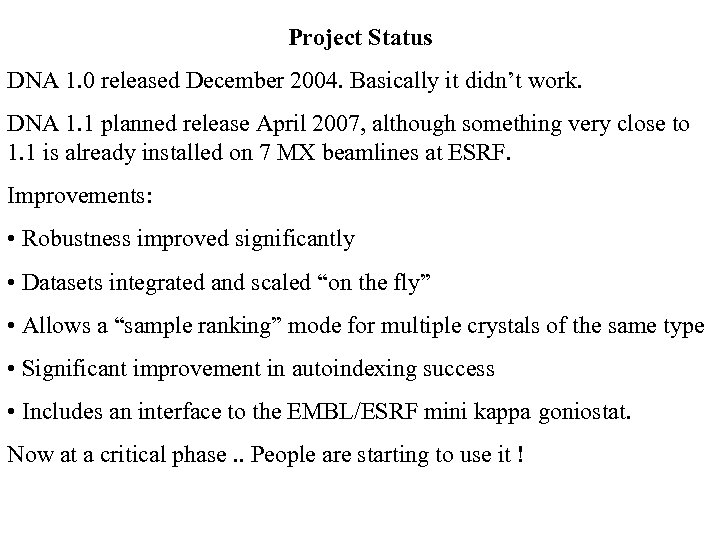 Project Status

DNA 1.0 released December 2004. Basically it didn't work.

DNA 1.1 planned release April 2007, although something very close to 1.1 is already installed on 7 MX beamlines at ESRF.

Improvements:

• Robustness improved significantly

• Datasets integrated and scaled "on the fly"

• Allows a "sample ranking" mode for multiple crystals of the same type

• Significant improvement in autoindexing success

• Includes an interface to the EMBL/ESRF mini kappa goniostat.

Now at a critical phase .. People are starting to use it !